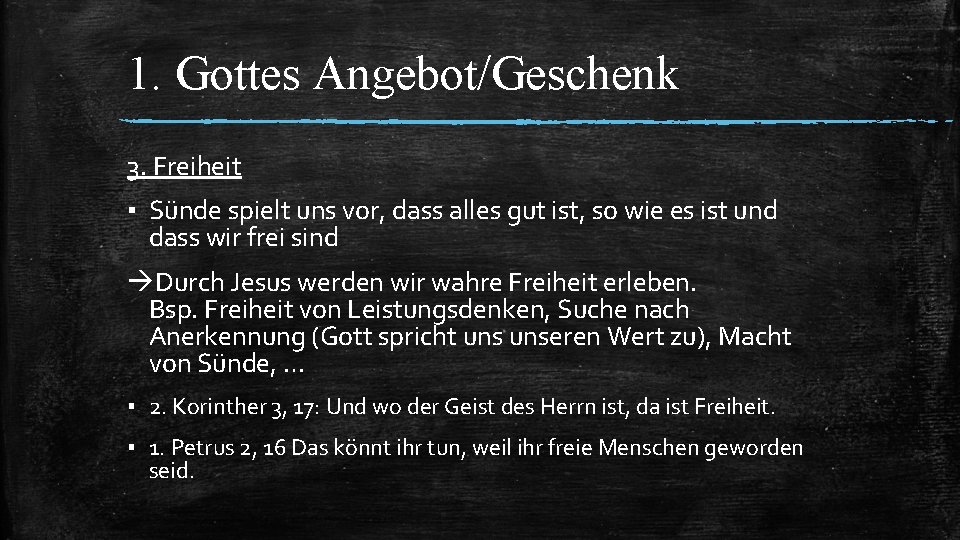 1. Gottes Angebot/Geschenk

3. Freiheit

▪ Sünde spielt uns vor, dass alles gut ist, so wie es ist und dass wir frei sind

→Durch Jesus werden wir wahre Freiheit erleben. Bsp. Freiheit von Leistungsdenken, Suche nach Anerkennung (Gott spricht uns unseren Wert zu), Macht von Sünde, …

▪ 2. Korinther 3, 17: Und wo der Geist des Herrn ist, da ist Freiheit.

▪ 1. Petrus 2, 16 Das könnt ihr tun, weil ihr freie Menschen geworden seid.